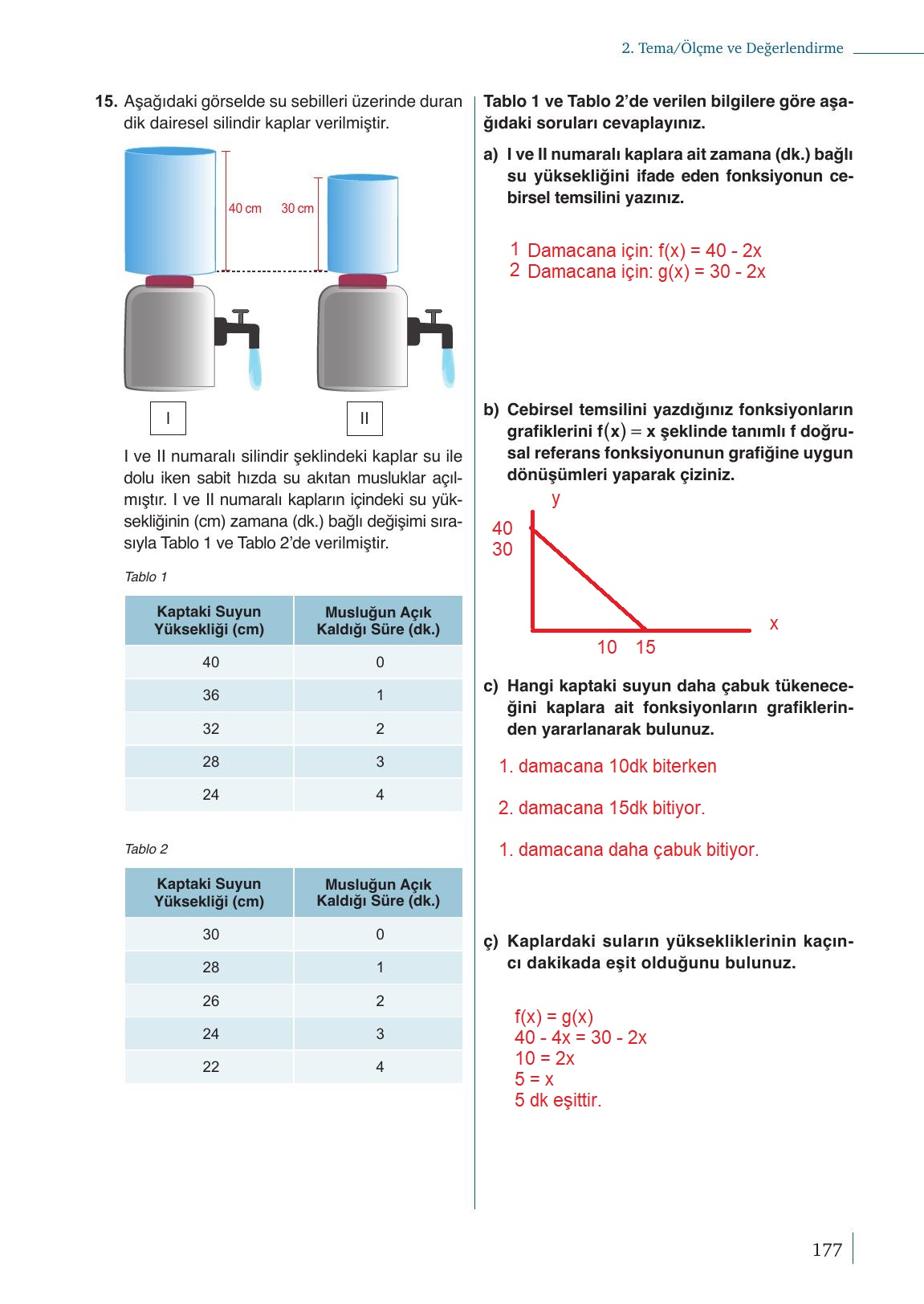 2. Tema/Ölçme ve Değerlendirme

15. Aşağıdaki görselde su sebilleri üzerinde duran dik dairesel silindir kaplar verilmiştir.

40 cm 30 cm

I II

I ve II numaralı silindir şeklindeki kaplar su ile dolu iken sabit hızda su akıtan musluklar açılmıştır. I ve II numaralı kapların içindeki su yüksekliğinin (cm) zamana (dk.) bağlı değişimi sırasıyla Tablo 1 ve Tablo 2'de verilmiştir.

Tablo 1

| Kaptaki Suyun Yüksekliği (cm) | Musluğun Açık Kaldığı Süre (dk.) |
|---|---|
| 40 | 0 |
| 36 | 1 |
| 32 | 2 |
| 28 | 3 |
| 24 | 4 |

Tablo 2

| Kaptaki Suyun Yüksekliği (cm) | Musluğun Açık Kaldığı Süre (dk.) |
|---|---|
| 30 | 0 |
| 28 | 1 |
| 26 | 2 |
| 24 | 3 |
| 22 | 4 |

Tablo 1 ve Tablo 2'de verilen bilgilere göre aşağıdaki soruları cevaplayınız.

a) I ve II numaralı kaplara ait zamana (dk.) bağlı su yüksekliğini ifade eden fonksiyonun cebirsel temsilini yazınız.

1 Damacana için: f(x) = 40 - 2x
2 Damacana için: g(x) = 30 - 2x

b) Cebirsel temsilini yazdığınız fonksiyonların grafiklerini $f(x) = x$ şeklinde tanımlı f doğrusal referans fonksiyonunun grafiğine uygun dönüşümleri yaparak çiziniz.

y
40
30
x
10 15

c) Hangi kaptaki suyun daha çabuk tükeneceğini kaplara ait fonksiyonların grafiklerinden yararlanarak bulunuz.

1. damacana 10dk biterken

2. damacana 15dk bitiyor.

1. damacana daha çabuk bitiyor.

ç) Kaplardaki suların yüksekliklerinin kaçıncı dakikada eşit olduğunu bulunuz.

f(x) = g(x)
40 - 4x = 30 - 2x
10 = 2x
5 = x
5 dk eşittir.

177